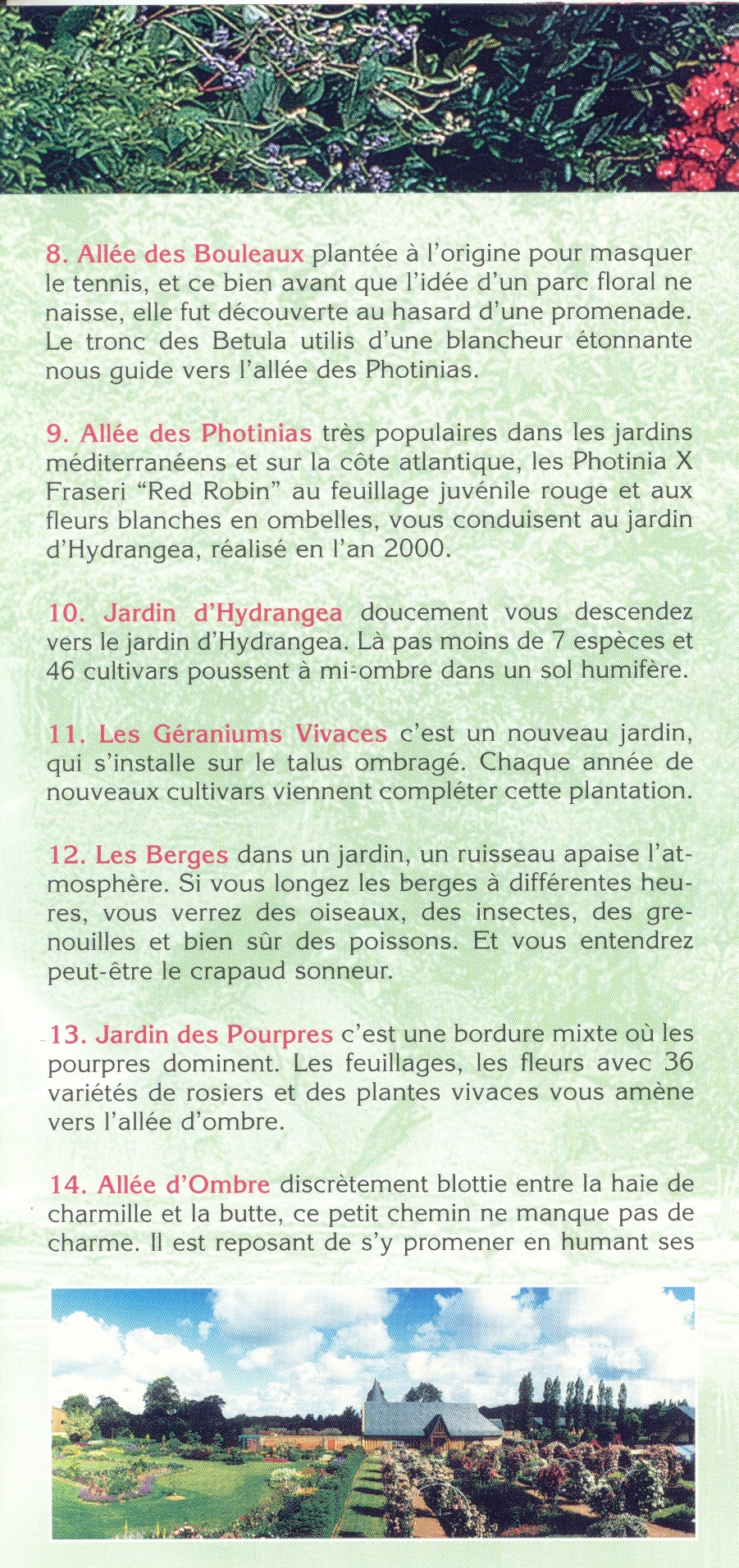 8. Allée des Bouleaux plantée à l'origine pour masquer le tennis, et ce bien avant que l'idée d'un parc floral ne naisse, elle fut découverte au hasard d'une promenade. Le tronc des Betula utilis d'une blancheur étonnante nous guide vers l'allée des Photinias.

9. Allée des Photinias très populaires dans les jardins méditerranéens et sur la côte atlantique, les Photinia X Fraseri "Red Robin" au feuillage juvénile rouge et aux fleurs blanches en ombelles, vous conduisent au jardin d'Hydrangea, réalisé en l'an 2000.

10. Jardin d'Hydrangea doucement vous descendez vers le jardin d'Hydrangea. Là pas moins de 7 espèces et 46 cultivars poussent à mi-ombre dans un sol humifère.

11. Les Géraniums Vivaces c'est un nouveau jardin, qui s'installe sur le talus ombragé. Chaque année de nouveaux cultivars viennent compléter cette plantation.

12. Les Berges dans un jardin, un ruisseau apaise l'atmosphère. Si vous longez les berges à différentes heures, vous verrez des oiseaux, des insectes, des grenouilles et bien sûr des poissons. Et vous entendrez peut-être le crapaud sonneur.

13. Jardin des Pourpres c'est une bordure mixte où les pourpres dominent. Les feuillages, les fleurs avec 36 variétés de rosiers et des plantes vivaces vous amène vers l'allée d'ombre.

14. Allée d'Ombre discrètement blottie entre la haie de charmille et la butte, ce petit chemin ne manque pas de charme. Il est reposant de s'y promener en humant ses